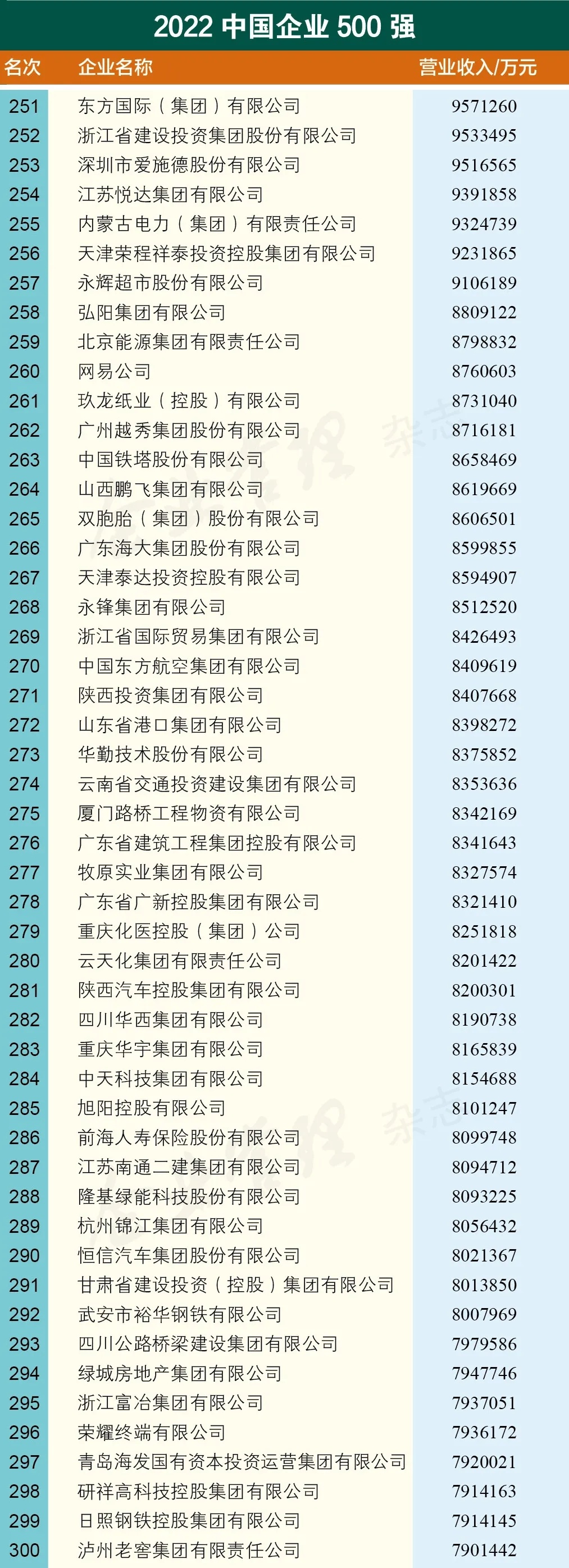 2022中国企业500强

| 名次 | 企业名称 | 营业收入/万元 |
|---|---|---|
| 251 | 东方国际（集团）有限公司 | 9571260 |
| 252 | 浙江省建设投资集团股份有限公司 | 9533495 |
| 253 | 深圳市爱施德股份有限公司 | 9516565 |
| 254 | 江苏悦达集团有限公司 | 9391858 |
| 255 | 内蒙古电力（集团）有限责任公司 | 9324739 |
| 256 | 天津荣程祥泰投资控股集团有限公司 | 9231865 |
| 257 | 永辉超市股份有限公司 | 9106189 |
| 258 | 弘阳集团有限公司 | 8809122 |
| 259 | 北京能源集团有限责任公司 | 8798832 |
| 260 | 网易公司 | 8760603 |
| 261 | 玖龙纸业（控股）有限公司 | 8731040 |
| 262 | 广州越秀集团股份有限公司 | 8716181 |
| 263 | 中国铁塔股份有限公司 | 8658469 |
| 264 | 山西鹏飞集团有限公司 | 8619669 |
| 265 | 双胞胎（集团）股份有限公司 | 8606501 |
| 266 | 广东海大集团股份有限公司 | 8599855 |
| 267 | 天津泰达投资控股有限公司 | 8594907 |
| 268 | 永锋集团有限公司 | 8512520 |
| 269 | 浙江省国际贸易集团有限公司 | 8426493 |
| 270 | 中国东方航空集团有限公司 | 8409619 |
| 271 | 陕西投资集团有限公司 | 8407668 |
| 272 | 山东省港口集团有限公司 | 8398272 |
| 273 | 华勤技术股份有限公司 | 8375852 |
| 274 | 云南省交通投资建设集团有限公司 | 8353636 |
| 275 | 厦门路桥工程物资有限公司 | 8342169 |
| 276 | 广东省建筑工程集团控股有限公司 | 8341643 |
| 277 | 牧原实业集团有限公司 | 8327574 |
| 278 | 广东省广新控股集团有限公司 | 8321410 |
| 279 | 重庆化医控股（集团）公司 | 8251818 |
| 280 | 云天化集团有限责任公司 | 8201422 |
| 281 | 陕西汽车控股集团有限公司 | 8200301 |
| 282 | 四川华西集团有限公司 | 8190738 |
| 283 | 重庆华宇集团有限公司 | 8165839 |
| 284 | 中天科技集团有限公司 | 8154688 |
| 285 | 旭阳控股有限公司 | 8101247 |
| 286 | 前海人寿保险股份有限公司 | 8099748 |
| 287 | 江苏南通二建集团有限公司 | 8094712 |
| 288 | 隆基绿能科技股份有限公司 | 8093225 |
| 289 | 杭州锦江集团有限公司 | 8056432 |
| 290 | 恒信汽车集团股份有限公司 | 8021367 |
| 291 | 甘肃省建设投资（控股）集团有限公司 | 8013850 |
| 292 | 武安市裕华钢铁有限公司 | 8007969 |
| 293 | 四川公路桥梁建设集团有限公司 | 7979586 |
| 294 | 绿城房地产集团有限公司 | 7947746 |
| 295 | 浙江富冶集团有限公司 | 7937051 |
| 296 | 荣耀终端有限公司 | 7936172 |
| 297 | 青岛海发国有资本投资运营集团有限公司 | 7920021 |
| 298 | 研祥高科技控股集团有限公司 | 7914163 |
| 299 | 日照钢铁控股集团有限公司 | 7914145 |
| 300 | 泸州老窖集团有限责任公司 | 7901442 |

杂志